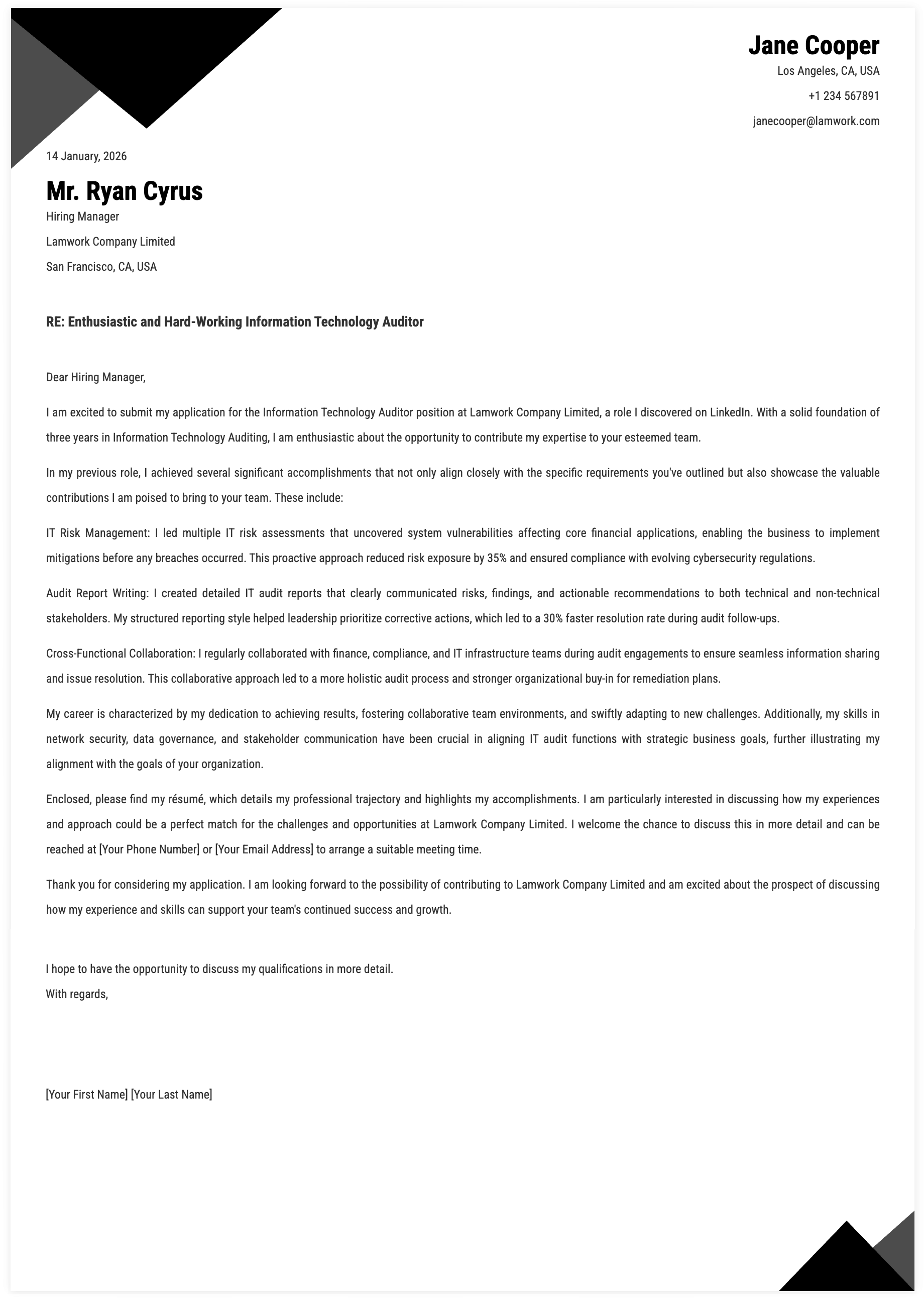 Jane Cooper
Los Angeles, CA, USA
+1 234 567891
janecooper@lamwork.com

14 January, 2026

Mr. Ryan Cyrus
Hiring Manager
Lamwork Company Limited
San Francisco, CA, USA

RE: Enthusiastic and Hard-Working Information Technology Auditor

Dear Hiring Manager,

I am excited to submit my application for the Information Technology Auditor position at Lamwork Company Limited, a role I discovered on LinkedIn. With a solid foundation of three years in Information Technology Auditing, I am enthusiastic about the opportunity to contribute my expertise to your esteemed team.

In my previous role, I achieved several significant accomplishments that not only align closely with the specific requirements you've outlined but also showcase the valuable contributions I am poised to bring to your team. These include:

IT Risk Management: I led multiple IT risk assessments that uncovered system vulnerabilities affecting core financial applications, enabling the business to implement mitigations before any breaches occurred. This proactive approach reduced risk exposure by 35% and ensured compliance with evolving cybersecurity regulations.

Audit Report Writing: I created detailed IT audit reports that clearly communicated risks, findings, and actionable recommendations to both technical and non-technical stakeholders. My structured reporting style helped leadership prioritize corrective actions, which led to a 30% faster resolution rate during audit follow-ups.

Cross-Functional Collaboration: I regularly collaborated with finance, compliance, and IT infrastructure teams during audit engagements to ensure seamless information sharing and issue resolution. This collaborative approach led to a more holistic audit process and stronger organizational buy-in for remediation plans.

My career is characterized by my dedication to achieving results, fostering collaborative team environments, and swiftly adapting to new challenges. Additionally, my skills in network security, data governance, and stakeholder communication have been crucial in aligning IT audit functions with strategic business goals, further illustrating my alignment with the goals of your organization.

Enclosed, please find my résumé, which details my professional trajectory and highlights my accomplishments. I am particularly interested in discussing how my experiences and approach could be a perfect match for the challenges and opportunities at Lamwork Company Limited. I welcome the chance to discuss this in more detail and can be reached at [Your Phone Number] or [Your Email Address] to arrange a suitable meeting time.

Thank you for considering my application. I am looking forward to the possibility of contributing to Lamwork Company Limited and am excited about the prospect of discussing how my experience and skills can support your team's continued success and growth.

I hope to have the opportunity to discuss my qualifications in more detail.
With regards,

[Your First Name] [Your Last Name]